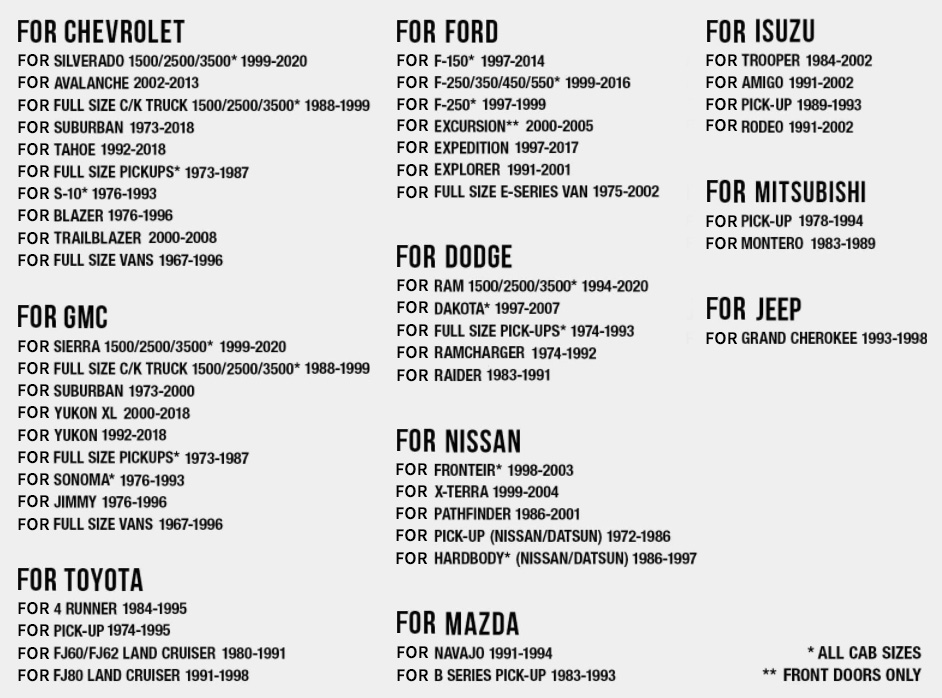 FOR CHEVROLET
FOR SILVERADO 1500/2500/3500* 1999-2020
FOR AVALANCHE 2002-2013
FOR FULL SIZE C/K TRUCK 1500/2500/3500* 1988-1999
FOR SUBURBAN 1973-2018
FOR TAHOE 1992-2018
FOR FULL SIZE PICKUPS* 1973-1987
FOR S-10* 1976-1993
FOR BLAZER 1976-1996
FOR TRAILBLAZER 2000-2008
FOR FULL SIZE VANS 1967-1996

FOR GMC
FOR SIERRA 1500/2500/3500* 1999-2020
FOR FULL SIZE C/K TRUCK 1500/2500/3500* 1988-1999
FOR SUBURBAN 1973-2000
FOR YUKON XL 2000-2018
FOR YUKON 1992-2018
FOR FULL SIZE PICKUPS* 1973-1987
FOR SONOMA* 1976-1993
FOR JIMMY 1976-1996
FOR FULL SIZE VANS 1967-1996

FOR TOYOTA
FOR 4 RUNNER 1984-1995
FOR PICK-UP 1974-1995
FOR FJ60/FJ62 LAND CRUISER 1980-1991
FOR FJ80 LAND CRUISER 1991-1998

FOR FORD
FOR F-150* 1997-2014
FOR F-250/350/450/550* 1999-2016
FOR F-250* 1997-1999
FOR EXCURSION** 2000-2005
FOR EXPEDITION 1997-2017
FOR EXPLORER 1991-2001
FOR FULL SIZE E-SERIES VAN 1975-2002

FOR DODGE
FOR RAM 1500/2500/3500* 1994-2020
FOR DAKOTA* 1997-2007
FOR FULL SIZE PICK-UPS* 1974-1993
FOR RAMCHARGER 1974-1992
FOR RAIDER 1983-1991

FOR NISSAN
FOR FRONTEIR* 1998-2003
FOR X-TERRA 1999-2004
FOR PATHFINDER 1986-2001
FOR PICK-UP (NISSAN/DATSUN) 1972-1986
FOR HARDBODY* (NISSAN/DATSUN) 1986-1997

FOR MAZDA
FOR NAVAJO 1991-1994
FOR B SERIES PICK-UP 1983-1993

FOR ISUZU
FOR TROOPER 1984-2002
FOR AMIGO 1991-2002
FOR PICK-UP 1989-1993
FOR RODEO 1991-2002

FOR MITSUBISHI
FOR PICK-UP 1978-1994
FOR MONTERO 1983-1989

FOR JEEP
FOR GRAND CHEROKEE 1993-1998

* ALL CAB SIZES
** FRONT DOORS ONLY